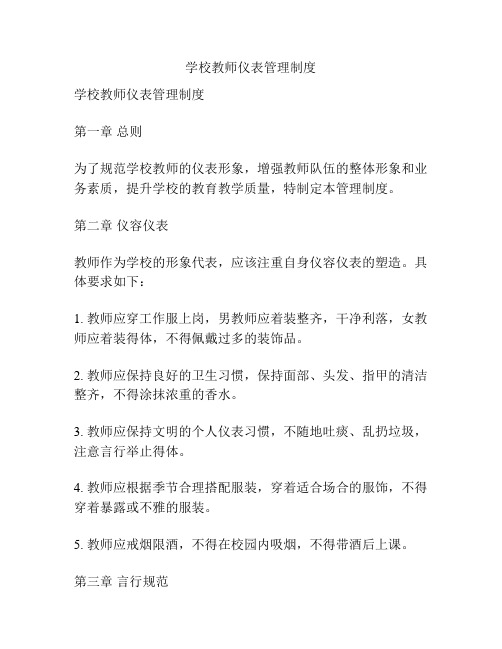 学校教师仪表管理制度

学校教师仪表管理制度

第一章 总则

为了规范学校教师的仪表形象，增强教师队伍的整体形象和业务素质，提升学校的教育教学质量，特制定本管理制度。

第二章 仪容仪表

教师作为学校的形象代表，应该注重自身仪容仪表的塑造。具体要求如下：

1. 教师应穿工作服上岗，男教师应着装整齐，干净利落，女教师应着装得体，不得佩戴过多的装饰品。

2. 教师应保持良好的卫生习惯，保持面部、头发、指甲的清洁整齐，不得涂抹浓重的香水。

3. 教师应保持文明的个人仪表习惯，不随地吐痰、乱扔垃圾，注意言行举止得体。

4. 教师应根据季节合理搭配服装，穿着适合场合的服饰，不得穿着暴露或不雅的服装。

5. 教师应戒烟限酒，不得在校园内吸烟，不得带酒后上课。

第三章 言行规范